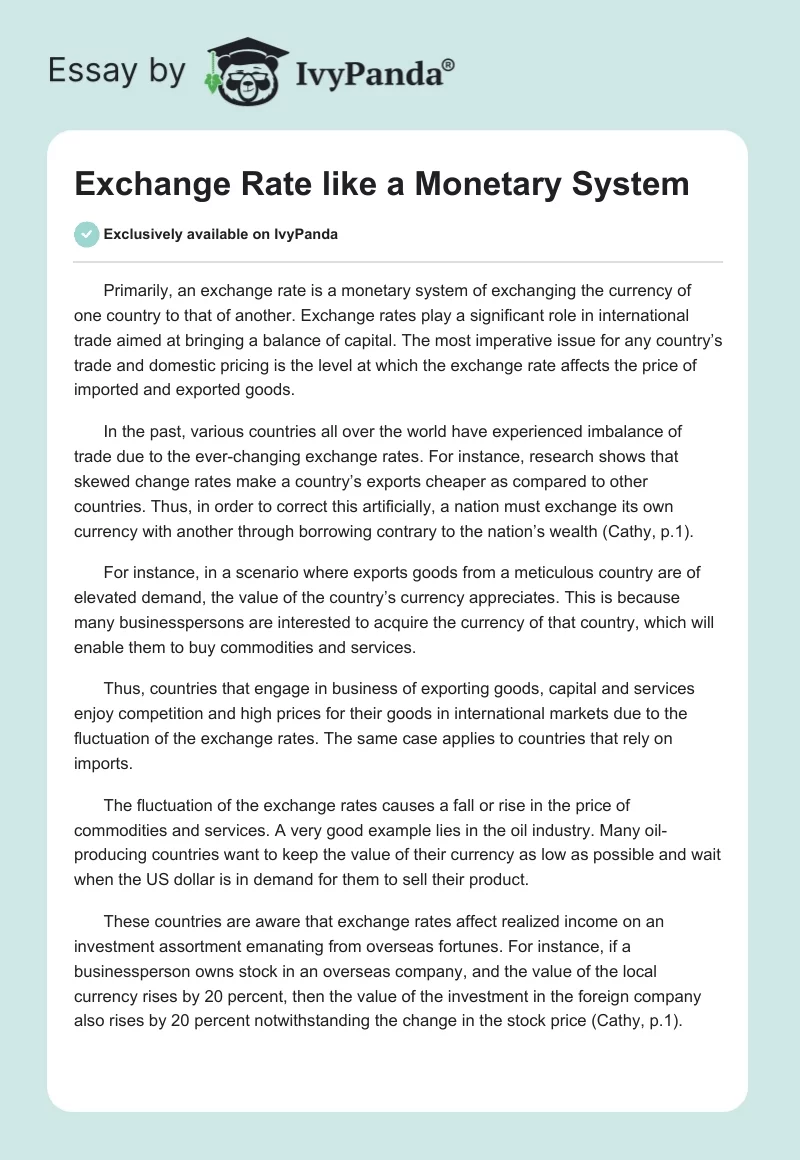 Essay by IvyPanda®

Exchange Rate like a Monetary System

Exclusively available on IvyPanda

Primarily, an exchange rate is a monetary system of exchanging the currency of one country to that of another. Exchange rates play a significant role in international trade aimed at bringing a balance of capital. The most imperative issue for any country's trade and domestic pricing is the level at which the exchange rate affects the price of imported and exported goods.

In the past, various countries all over the world have experienced imbalance of trade due to the ever-changing exchange rates. For instance, research shows that skewed change rates make a country's exports cheaper as compared to other countries. Thus, in order to correct this artificially, a nation must exchange its own currency with another through borrowing contrary to the nation's wealth (Cathy, p.1).

For instance, in a scenario where exports goods from a meticulous country are of elevated demand, the value of the country's currency appreciates. This is because many businesspersons are interested to acquire the currency of that country, which will enable them to buy commodities and services.

Thus, countries that engage in business of exporting goods, capital and services enjoy competition and high prices for their goods in international markets due to the fluctuation of the exchange rates. The same case applies to countries that rely on imports.

The fluctuation of the exchange rates causes a fall or rise in the price of commodities and services. A very good example lies in the oil industry. Many oil-producing countries want to keep the value of their currency as low as possible and wait when the US dollar is in demand for them to sell their product.

These countries are aware that exchange rates affect realized income on an investment assortment emanating from overseas fortunes. For instance, if a businessperson owns stock in an overseas company, and the value of the local currency rises by 20 percent, then the value of the investment in the foreign company also rises by 20 percent notwithstanding the change in the stock price (Cathy, p.1).